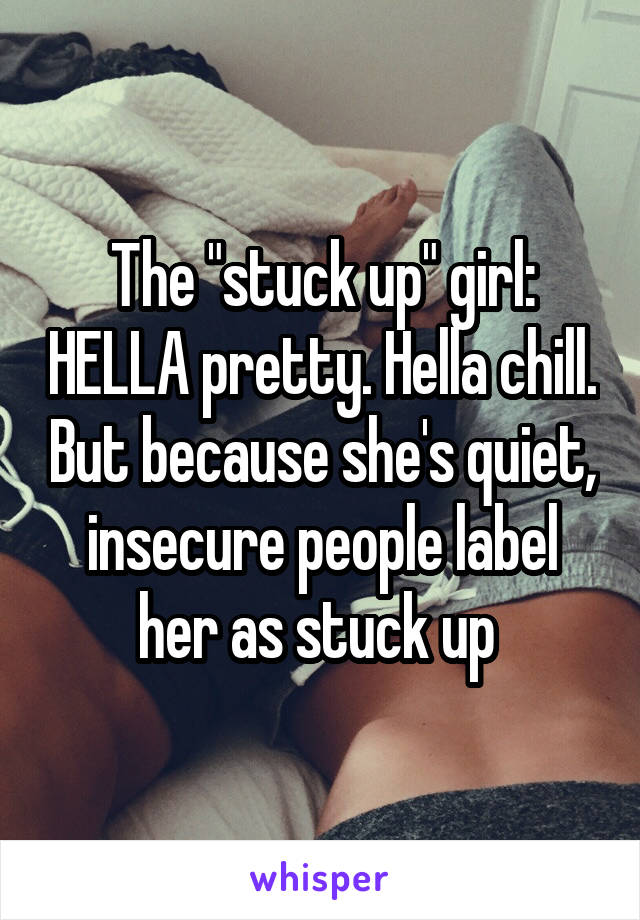 The "stuck up" girl: HELLA pretty. Hella chill. But because she's quiet, insecure people label her as stuck up

whisper